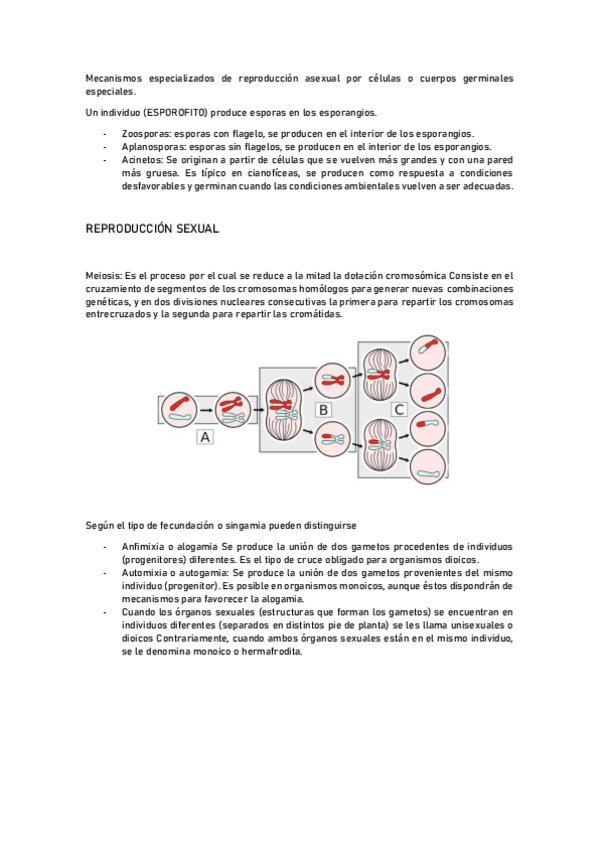 Mecanismos especializados de reproducción asexual por células o cuerpos germinales especiales.

Un individuo (ESPOROFITO) produce esporas en los esporangios.

- Zoosporas: esporas con flagelo, se producen en el interior de los esporangios.
- Aplanosporas: esporas sin flagelos, se producen en el interior de los esporangios.
- Acinetos: Se originan a partir de células que se vuelven más grandes y con una pared más gruesa. Es típico en cianofíceas, se producen como respuesta a condiciones desfavorables y germinan cuando las condiciones ambientales vuelven a ser adecuadas.

REPRODUCCIÓN SEXUAL

Meiosis: Es el proceso por el cual se reduce a la mitad la dotación cromosómica Consiste en el cruzamiento de segmentos de los cromosomas homólogos para generar nuevas combinaciones genéticas, y en dos divisiones nucleares consecutivas la primera para repartir los cromosomas entrecruzados y la segunda para repartir las cromátidas.

A

B

C

Según el tipo de fecundación o singamia pueden distinguirse

- Anfimixia o alogamia Se produce la unión de dos gametos procedentes de individuos (progenitores) diferentes. Es el tipo de cruce obligado para organismos dioicos.
- Automixia o autogamia: Se produce la unión de dos gametos provenientes del mismo individuo (progenitor). Es posible en organismos monoicos, aunque éstos dispondrán de mecanismos para favorecer la alogamia.
- Cuando los órganos sexuales (estructuras que forman los gametos) se encuentran en individuos diferentes (separados en distintos pie de planta) se les llama unisexuales o dioicos Contrariamente, cuando ambos órganos sexuales están en el mismo individuo, se le denomina monoico o hermafrodita.